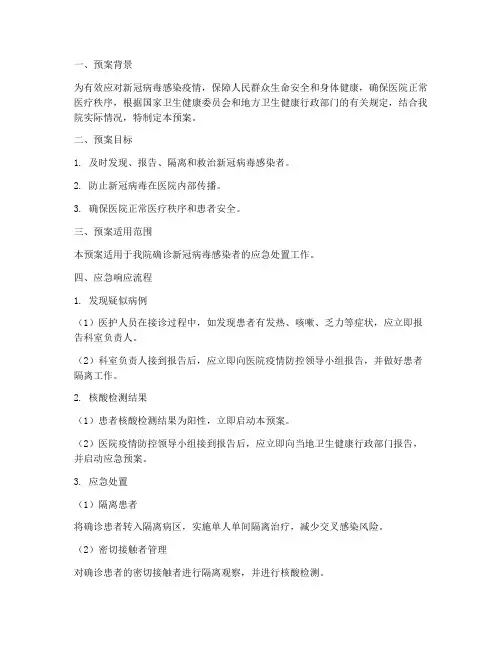 一、预案背景

为有效应对新冠病毒感染疫情，保障人民群众生命安全和身体健康，确保医院正常医疗秩序，根据国家卫生健康委员会和地方卫生健康行政部门的有关规定，结合我院实际情况，特制定本预案。

二、预案目标

1. 及时发现、报告、隔离和救治新冠病毒感染者。

2. 防止新冠病毒在医院内部传播。

3. 确保医院正常医疗秩序和患者安全。

三、预案适用范围

本预案适用于我院确诊新冠病毒感染者的应急处置工作。

四、应急响应流程

1. 发现疑似病例

（1）医护人员在接诊过程中，如发现患者有发热、咳嗽、乏力等症状，应立即报告科室负责人。

（2）科室负责人接到报告后，应立即向医院疫情防控领导小组报告，并做好患者隔离工作。

2. 核酸检测结果

（1）患者核酸检测结果为阳性，立即启动本预案。

（2）医院疫情防控领导小组接到报告后，应立即向当地卫生健康行政部门报告，并启动应急预案。

3. 应急处置

（1）隔离患者

将确诊患者转入隔离病区，实施单人单间隔离治疗，减少交叉感染风险。

（2）密切接触者管理

对确诊患者的密切接触者进行隔离观察，并进行核酸检测。